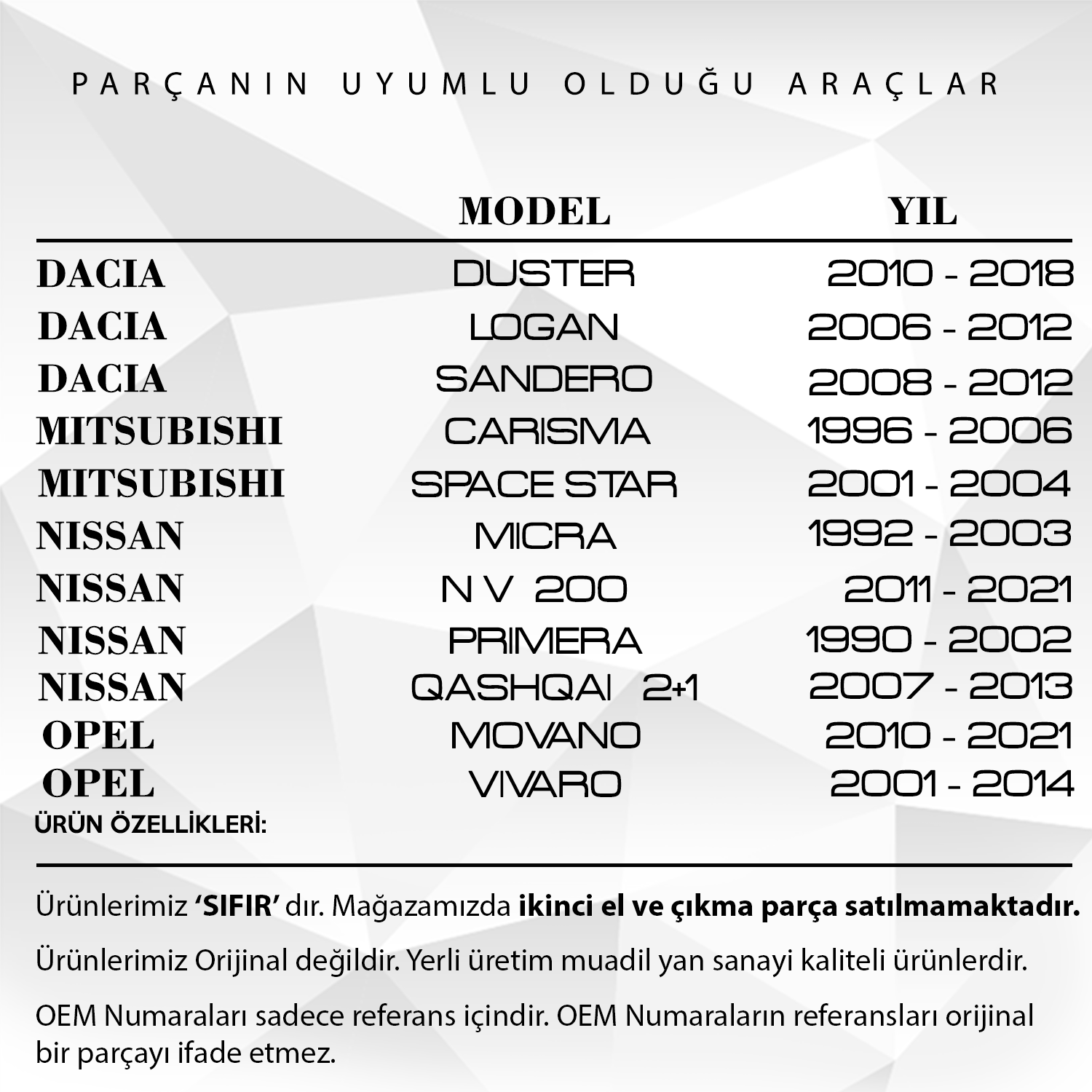 PARÇANIN UYUMLU OLDUĞU ARAÇLAR

| | MODEL | YIL |
|---|---|---|
| DACIA | DUSTER | 2010 - 2018 |
| DACIA | LOGAN | 2006 - 2012 |
| DACIA | SANDERO | 2008 - 2012 |
| MITSUBISHI | CARISMA | 1996 - 2006 |
| MITSUBISHI | SPACE STAR | 2001 - 2004 |
| NISSAN | MICRA | 1992 - 2003 |
| NISSAN | N V 200 | 2011 - 2021 |
| NISSAN | PRIMERA | 1990 - 2002 |
| NISSAN | QASHQAI 2+1 | 2007 - 2013 |
| OPEL | MOVANO | 2010 - 2021 |
| OPEL | VIVARO | 2001 - 2014 |

ÜRÜN ÖZELLİKLERİ:

Ürünlerimiz ‘SIFIR’ dır. Mağazamızda ikinci el ve çıkma parça satılmamaktadır.

Ürünlerimiz Orijinal değildir. Yerli üretim muadil yan sanayi kaliteli ürünlerdir.

OEM Numaraları sadece referans içindir. OEM Numaraların referansları orijinal bir parçayı ifade etmez.